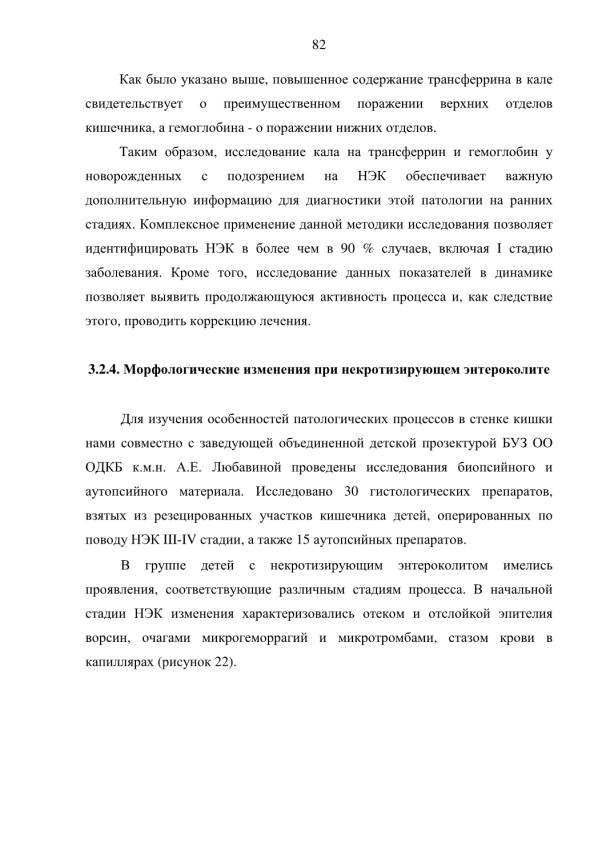 82

Как было указано выше, повышенное содержание трансферрина в кале свидетельствует о преимущественном поражении верхних отделов кишечника, а гемоглобина - о поражении нижних отделов.

Таким образом, исследование кала на трансферрин и гемоглобин у новорожденных с подозрением на НЭК обеспечивает важную дополнительную информацию для диагностики этой патологии на ранних стадиях. Комплексное применение данной методики исследования позволяет идентифицировать НЭК в более чем в 90 % случаев, включая I стадию заболевания. Кроме того, исследование данных показателей в динамике позволяет выявить продолжающуюся активность процесса и, как следствие этого, проводить коррекцию лечения.

3.2.4. Морфологические изменения при некротизирующем энтероколите

Для изучения особенностей патологических процессов в стенке кишки нами совместно с заведующей объединенной детской прозектурой БУЗ ОО ОДКБ к.м.н. А.Е. Любавиной проведены исследования биопсийного и аутопсийного материала. Исследовано 30 гистологических препаратов, взятых из резецированных участков кишечника детей, оперированных по поводу НЭК III-IV стадии, а также 15 аутопсийных препаратов.

В группе детей с некротизирующим энтероколитом имелись проявления, соответствующие различным стадиям процесса. В начальной стадии НЭК изменения характеризовались отеком и отслойкой эпителия ворсин, очагами микрогеморрагий и микротромбами, стазом крови в капиллярах (рисунок 22).